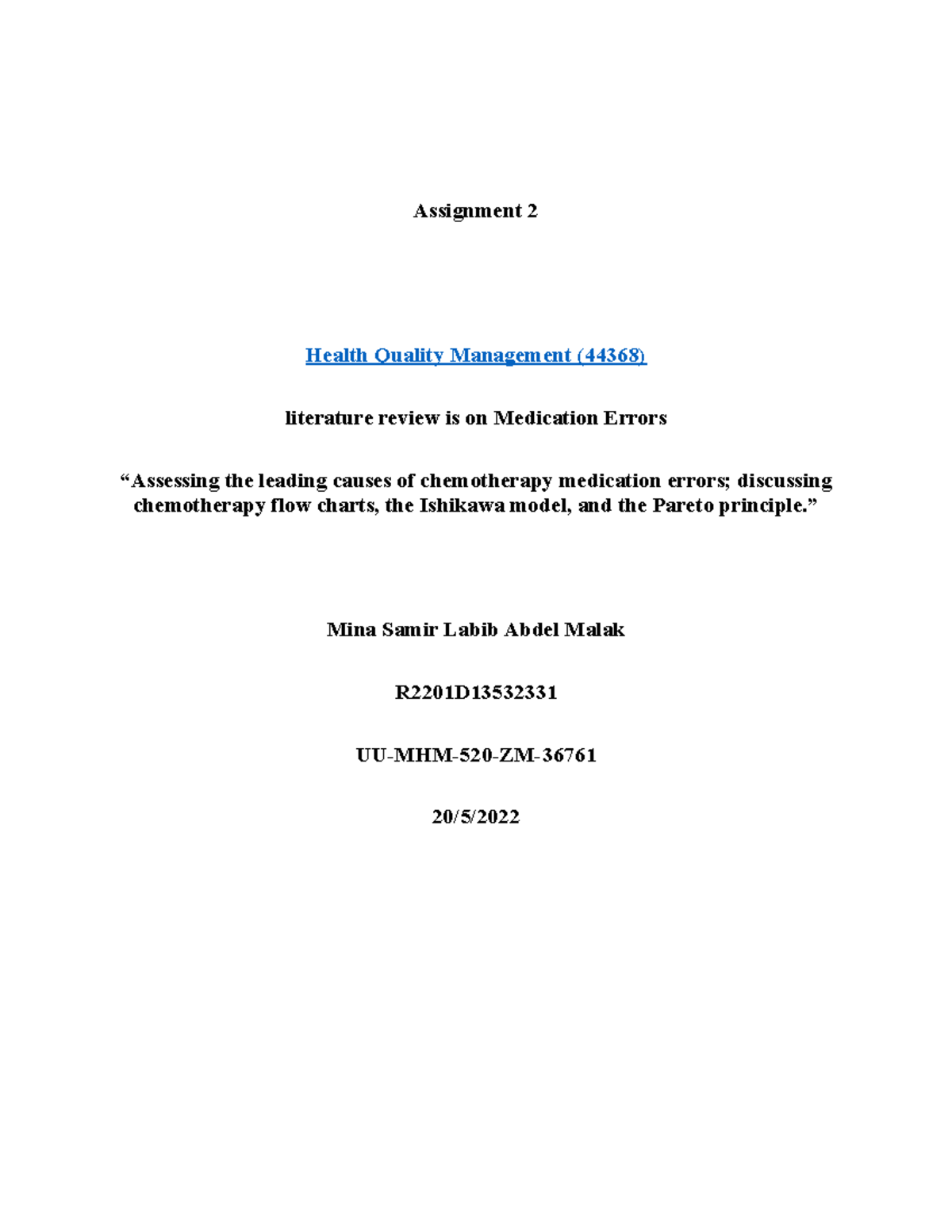 Assignment 2

Health Quality Management (44368)

literature review is on Medication Errors

“Assessing the leading causes of chemotherapy medication errors; discussing chemotherapy flow charts, the Ishikawa model, and the Pareto principle.”

Mina Samir Labib Abdel Malak

R2201D13532331

UU-MHM-520-ZM-36761

20/5/2022